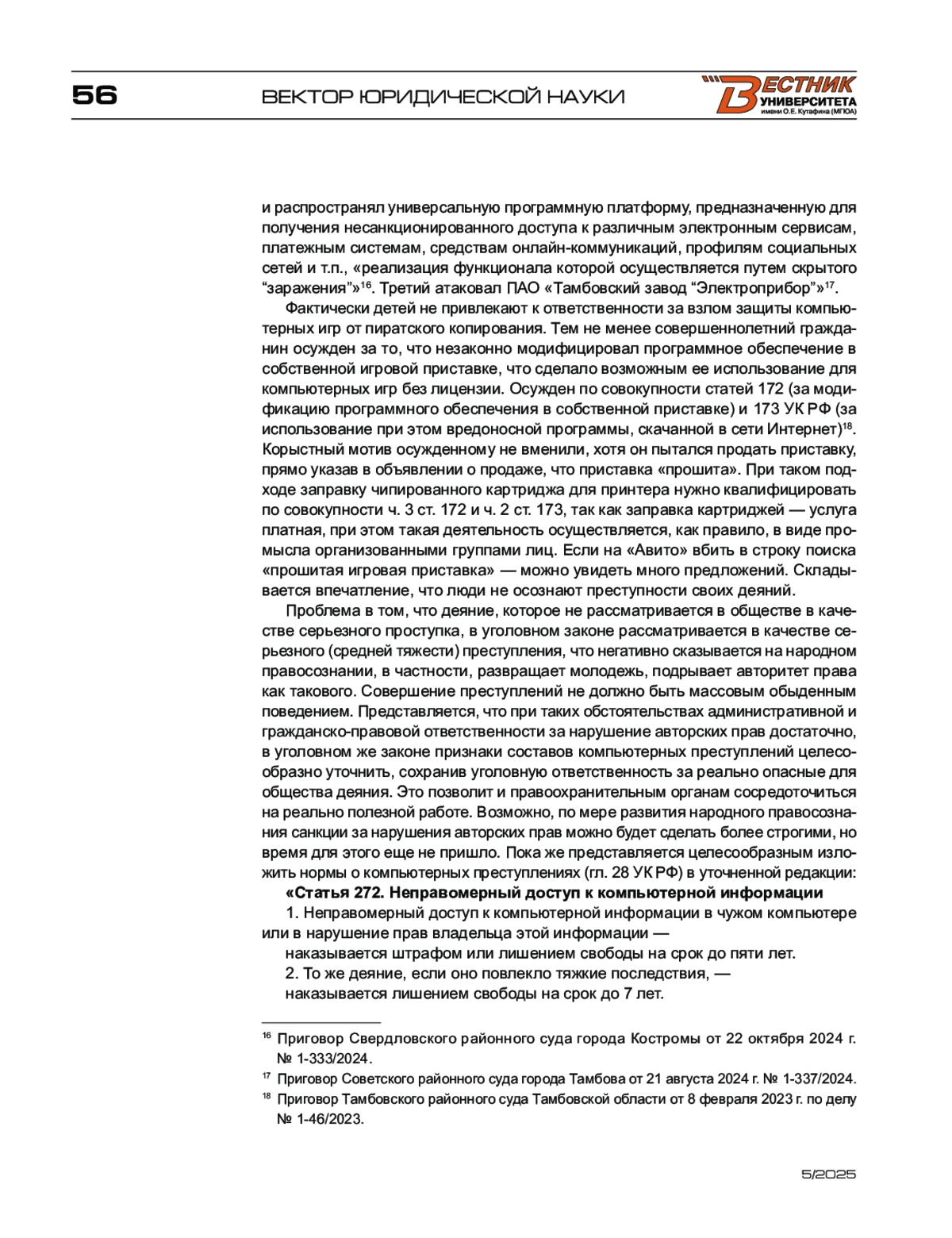 56

ВЕКТОР ЮРИДИЧЕСКОЙ НАУКИ

ВЕСТНИК УНИВЕРСИТЕТА имени О.Е. Кутафина (МГЮА)

и распространял универсальную программную платформу, предназначенную для получения несанкционированного доступа к различным электронным сервисам, платежным системам, средствам онлайн-коммуникаций, профилям социальных сетей и т.п., «реализация функционала которой осуществляется путем скрытого “заражения”»$^{16}$. Третий атаковал ПАО «Тамбовский завод “Электроприбор”»$^{17}$.

Фактически детей не привлекают к ответственности за взлом защиты компьютерных игр от пиратского копирования. Тем не менее совершеннолетний гражданин осужден за то, что незаконно модифицировал программное обеспечение в собственной игровой приставке, что сделало возможным ее использование для компьютерных игр без лицензии. Осужден по совокупности статей 172 (за модификацию программного обеспечения в собственной приставке) и 173 УК РФ (за использование при этом вредоносной программы, скачанной в сети Интернет)$^{18}$. Корыстный мотив осужденному не вменили, хотя он пытался продать приставку, прямо указав в объявлении о продаже, что приставка «прошита». При таком подходе заправку чипированного картриджа для принтера нужно квалифицировать по совокупности ч. 3 ст. 172 и ч. 2 ст. 173, так как заправка картриджей — услуга платная, при этом такая деятельность осуществляется, как правило, в виде промысла организованными группами лиц. Если на «Авито» вбить в строку поиска «прошитая игровая приставка» — можно увидеть много предложений. Складывается впечатление, что люди не осознают преступности своих деяний.

Проблема в том, что деяние, которое не рассматривается в обществе в качестве серьезного проступка, в уголовном законе рассматривается в качестве серьезного (средней тяжести) преступления, что негативно сказывается на народном правосознании, в частности, развращает молодежь, подрывает авторитет права как такового. Совершение преступлений не должно быть массовым обыденным поведением. Представляется, что при таких обстоятельствах административной и гражданско-правовой ответственности за нарушение авторских прав достаточно, в уголовном же законе признаки составов компьютерных преступлений целесообразно уточнить, сохранив уголовную ответственность за реально опасные для общества деяния. Это позволит и правоохранительным органам сосредоточиться на реально полезной работе. Возможно, по мере развития народного правосознания санкции за нарушения авторских прав можно будет сделать более строгими, но время для этого еще не пришло. Пока же представляется целесообразным изложить нормы о компьютерных преступлениях (гл. 28 УК РФ) в уточненной редакции:

«Статья 272. Неправомерный доступ к компьютерной информации

1. Неправомерный доступ к компьютерной информации в чужом компьютере или в нарушение прав владельца этой информации —

наказывается штрафом или лишением свободы на срок до пяти лет.

2. То же деяние, если оно повлекло тяжкие последствия, —

наказывается лишением свободы на срок до 7 лет.

$^{16}$ Приговор Свердловского районного суда города Костромы от 22 октября 2024 г. № 1-333/2024.

$^{17}$ Приговор Советского районного суда города Тамбова от 21 августа 2024 г. № 1-337/2024.

$^{18}$ Приговор Тамбовского районного суда Тамбовской области от 8 февраля 2023 г. по делу № 1-46/2023.

5/2025